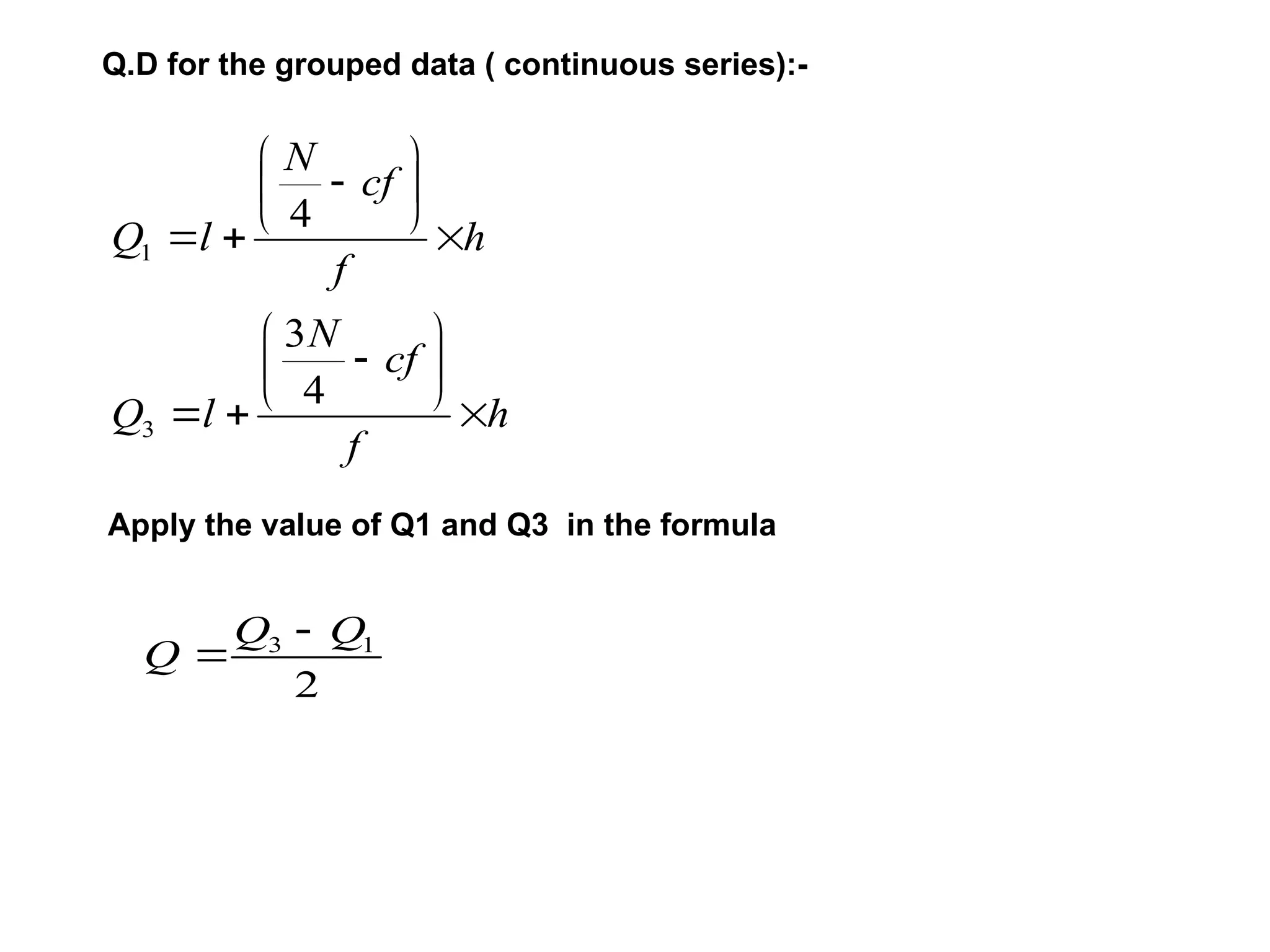 Q.D for the grouped data ( continuous series):-

$Q_1 = l + \frac{\left(\frac{N}{4} - cf\right)}{f} \times h$

$Q_3 = l + \frac{\left(\frac{3N}{4} - cf\right)}{f} \times h$

Apply the value of Q1 and Q3 in the formula

$Q = \frac{Q_3 - Q_1}{2}$